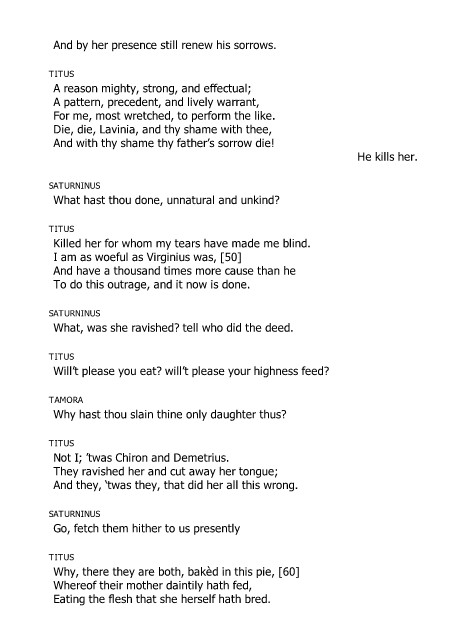 And by her presence still renew his sorrows.

TITUS
A reason mighty, strong, and effectual;
A pattern, precedent, and lively warrant,
For me, most wretched, to perform the like.
Die, die, Lavinia, and thy shame with thee,
And with thy shame thy father's sorrow die!

He kills her.

SATURNINUS
What hast thou done, unnatural and unkind?

TITUS
Killed her for whom my tears have made me blind.
I am as woeful as Virginius was, [50]
And have a thousand times more cause than he
To do this outrage, and it now is done.

SATURNINUS
What, was she ravished? tell who did the deed.

TITUS
Will't please you eat? will't please your highness feed?

TAMORA
Why hast thou slain thine only daughter thus?

TITUS
Not I; 'twas Chiron and Demetrius.
They ravished her and cut away her tongue;
And they, 'twas they, that did her all this wrong.

SATURNINUS
Go, fetch them hither to us presently

TITUS
Why, there they are both, bakèd in this pie, [60]
Whereof their mother daintily hath fed,
Eating the flesh that she herself hath bred.